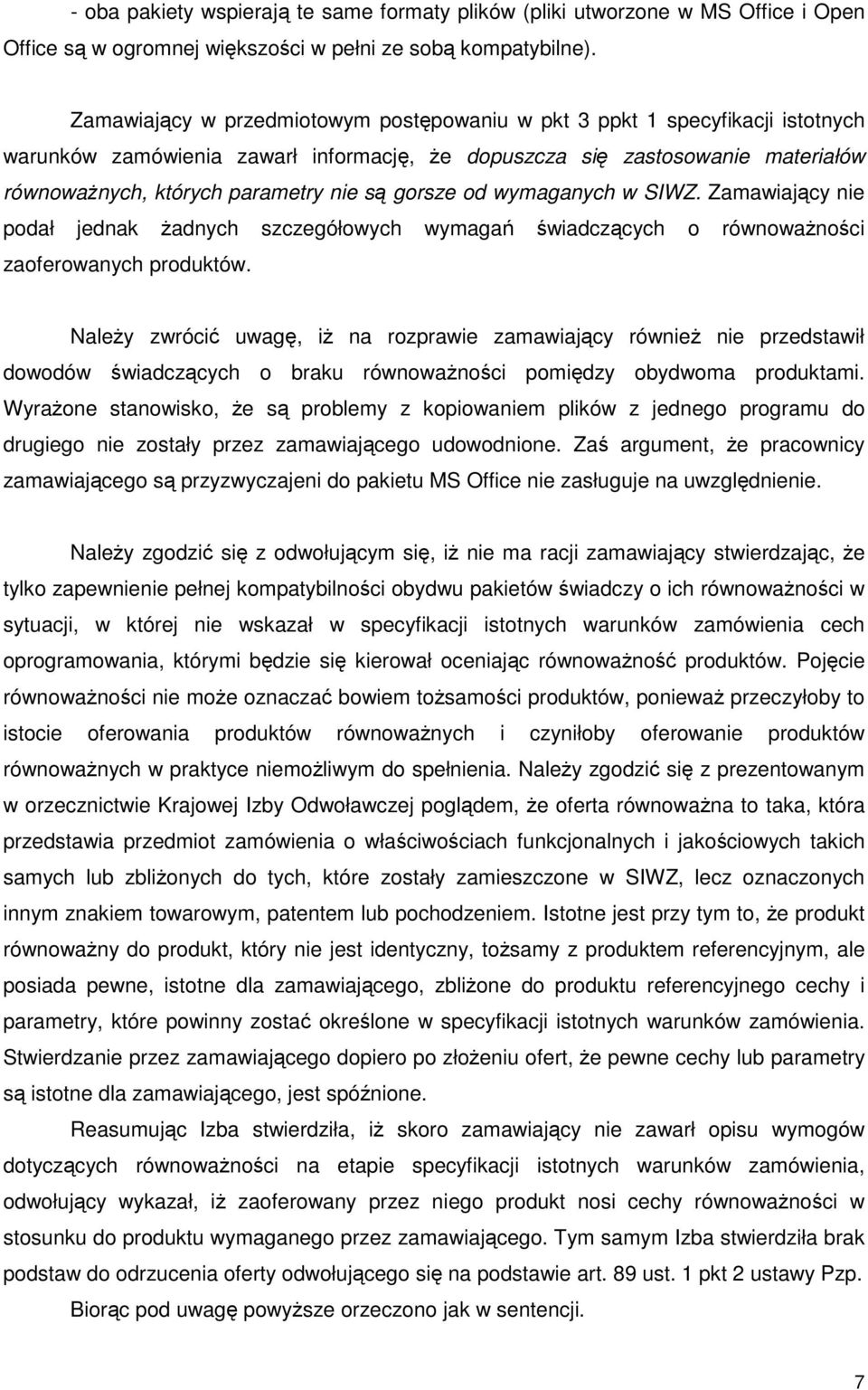 - oba pakiety wspierają te same formaty plików (pliki utworzone w MS Office i Open Office są w ogromnej większości w pełni ze sobą kompatybilne).

Zamawiający w przedmiotowym postępowaniu w pkt 3 ppkt 1 specyfikacji istotnych warunków zamówienia zawarł informację, że dopuszcza się zastosowanie materiałów równoważnych, których parametry nie są gorsze od wymaganych w SIWZ. Zamawiający nie podał jednak żadnych szczegółowych wymagań świadczących o równoważności zaoferowanych produktów.

Należy zwrócić uwagę, iż na rozprawie zamawiający również nie przedstawił dowodów świadczących o braku równoważności pomiędzy obydwoma produktami. Wyrażone stanowisko, że są problemy z kopiowaniem plików z jednego programu do drugiego nie zostały przez zamawiającego udowodnione. Zaś argument, że pracownicy zamawiającego są przyzwyczajeni do pakietu MS Office nie zasługuje na uwzględnienie.

Należy zgodzić się z odwołującym się, iż nie ma racji zamawiający stwierdzając, że tylko zapewnienie pełnej kompatybilności obydwu pakietów świadczy o ich równoważności w sytuacji, w której nie wskazał w specyfikacji istotnych warunków zamówienia cech oprogramowania, którymi będzie się kierował oceniając równoważność produktów. Pojęcie równoważności nie może oznaczać bowiem tożsamości produktów, ponieważ przeczyłoby to istocie oferowania produktów równoważnych i czyniłoby oferowanie produktów równoważnych w praktyce niemożliwym do spełnienia. Należy zgodzić się z prezentowanym w orzecznictwie Krajowej Izby Odwoławczej poglądem, że oferta równoważna to taka, która przedstawia przedmiot zamówienia o właściwościach funkcjonalnych i jakościowych takich samych lub zbliżonych do tych, które zostały zamieszczone w SIWZ, lecz oznaczonych innym znakiem towarowym, patentem lub pochodzeniem. Istotne jest przy tym to, że produkt równoważny do produkt, który nie jest identyczny, tożsamy z produktem referencyjnym, ale posiada pewne, istotne dla zamawiającego, zbliżone do produktu referencyjnego cechy i parametry, które powinny zostać określone w specyfikacji istotnych warunków zamówienia. Stwierdzanie przez zamawiającego dopiero po złożeniu ofert, że pewne cechy lub parametry są istotne dla zamawiającego, jest spóźnione.

Reasumując Izba stwierdziła, iż skoro zamawiający nie zawarł opisu wymogów dotyczących równoważności na etapie specyfikacji istotnych warunków zamówienia, odwołujący wykazał, iż zaoferowany przez niego produkt nosi cechy równoważności w stosunku do produktu wymaganego przez zamawiającego. Tym samym Izba stwierdziła brak podstaw do odrzucenia oferty odwołującego się na podstawie art. 89 ust. 1 pkt 2 ustawy Pzp.

Biorąc pod uwagę powyższe orzeczono jak w sentencji.

7